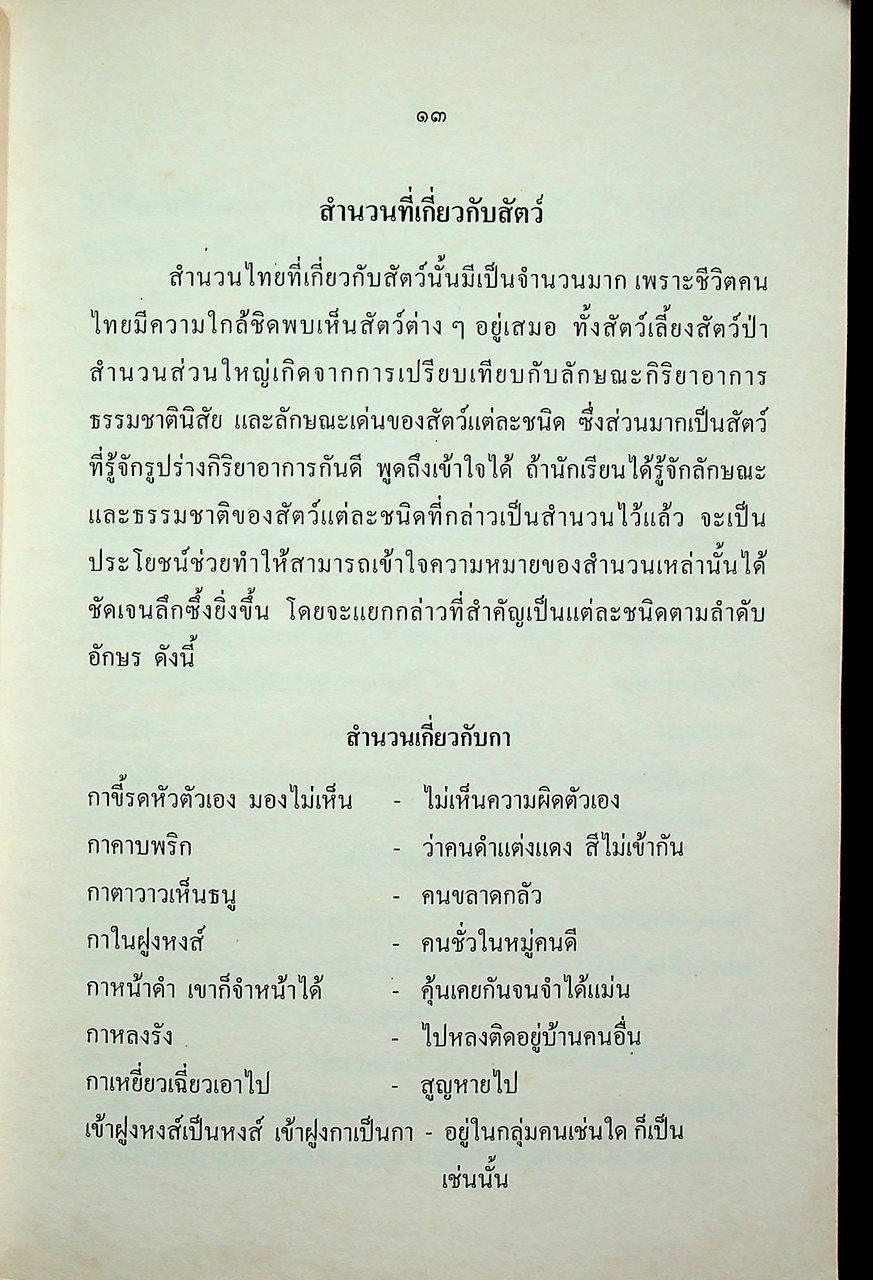 ๑๓

สำนวนที่เกี่ยวกับสัตว์

สำนวนไทยที่เกี่ยวกับสัตว์นั้นมีเป็นจำนวนมาก เพราะชีวิตคนไทยมีความใกล้ชิดพบเห็นสัตว์ต่าง ๆ อยู่เสมอ ทั้งสัตว์เลี้ยงสัตว์ป่า สำนวนส่วนใหญ่เกิดจากการเปรียบเทียบกับลักษณะกิริยาอาการ ธรรมชาตินิสัย และลักษณะเด่นของสัตว์แต่ละชนิด ซึ่งส่วนมากเป็นสัตว์ที่รู้จักรูปร่างกิริยาอาการกันดี พูดถึงเข้าใจได้ ถ้านักเรียนได้รู้จักลักษณะและธรรมชาติของสัตว์แต่ละชนิดที่กล่าวเป็นสำนวนไว้แล้ว จะเป็นประโยชน์ช่วยทำให้สามารถเข้าใจความหมายของสำนวนเหล่านั้นได้ชัดเจนลึกซึ้งยิ่งขึ้น โดยจะแยกกล่าวที่สำคัญเป็นแต่ละชนิดตามลำดับอักษร ดังนี้

สำนวนเกี่ยวกับกา

กาขี้รดหัวตัวเอง มองไม่เห็น - ไม่เห็นความผิดตัวเอง
กาคาบพริก - ว่าคนดำแต่งแดง สีไม่เข้ากัน
กาตาวาวเห็นธนู - คนขลาดกลัว
กาในฝูงหงส์ - คนชั่วในหมู่คนดี
กาหน้าดำ เขาก็จำหน้าได้ - คุ้นเคยกันจนจำได้แม่น
กาหลงรัง - ไปหลงติดอยู่บ้านคนอื่น
กาเหยี่ยวเฉี่ยวเอาไป - สูญหายไป
เข้าฝูงหงส์เป็นหงส์ เข้าฝูงกาเป็นกา - อยู่ในกลุ่มคนเช่นใด ก็เป็นเช่นนั้น